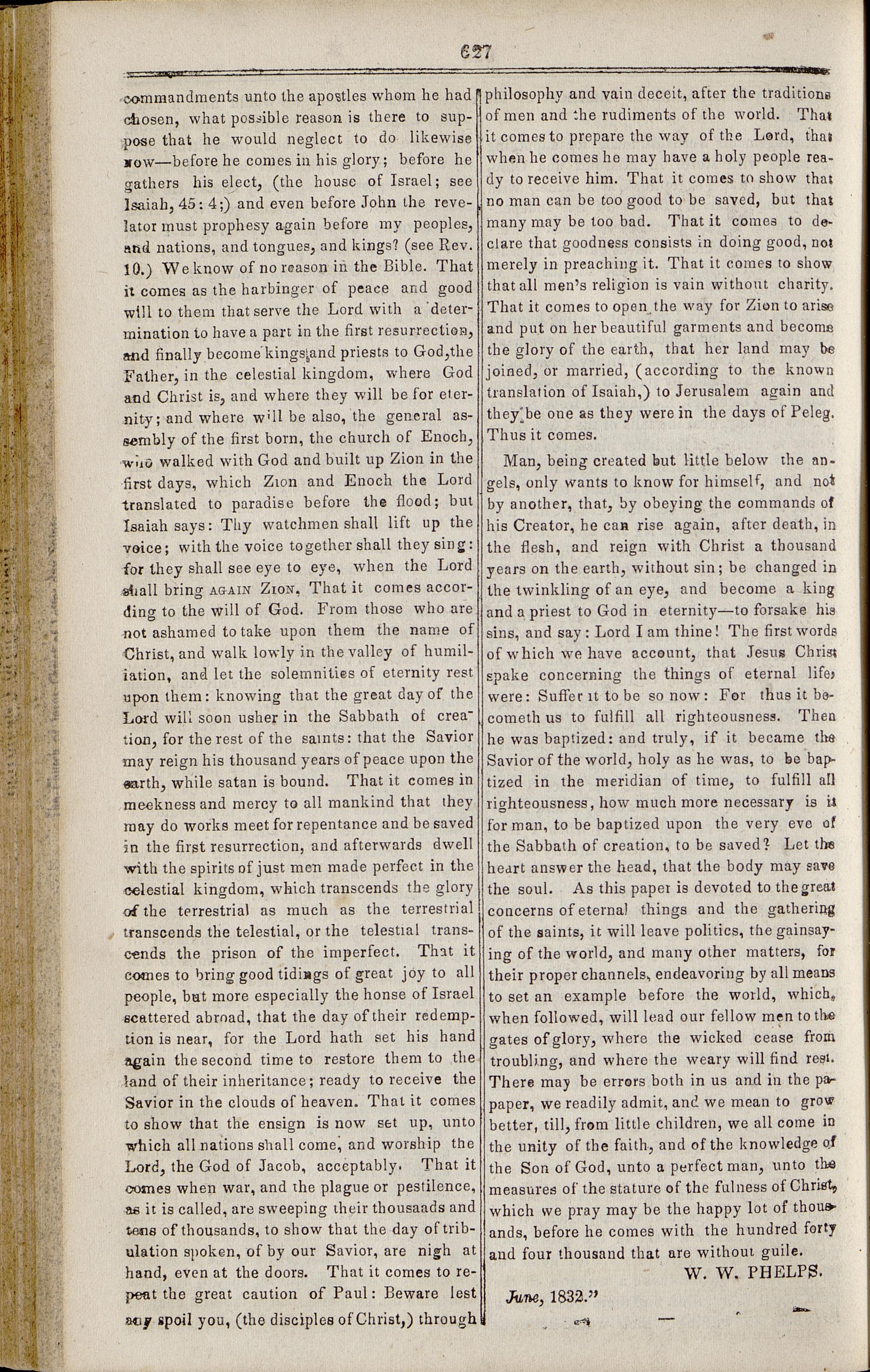 627

commandments unto the apostles whom he had chosen, what possible reason is there to suppose that he would neglect to do likewise now—before he comes in his glory; before he gathers his elect, (the house of Israel; see Isaiah, 45: 4;) and even before John the revelator must prophesy again before my peoples, and nations, and tongues, and kings? (see Rev. 10.) We know of no reason in the Bible. That it comes as the harbinger of peace and good will to them that serve the Lord with a determination to have a part in the first resurrection, and finally become kings and priests to God, the Father, in the celestial kingdom, where God and Christ is, and where they will be for eternity; and where will be also, the general assembly of the first born, the church of Enoch, who walked with God and built up Zion in the first days, which Zion and Enoch the Lord translated to paradise before the flood; but Isaiah says: Thy watchmen shall lift up the voice; with the voice together shall they sing: for they shall see eye to eye, when the Lord shall bring AGAIN ZION. That it comes according to the will of God. From those who are not ashamed to take upon them the name of Christ, and walk lowly in the valley of humiliation, and let the solemnities of eternity rest upon them: knowing that the great day of the Lord will soon usher in the Sabbath of creation, for the rest of the saints: that the Savior may reign his thousand years of peace upon the earth, while satan is bound. That it comes in meekness and mercy to all mankind that they may do works meet for repentance and be saved in the first resurrection, and afterwards dwell with the spirits of just men made perfect in the celestial kingdom, which transcends the glory of the terrestrial as much as the terrestrial transcends the telestial, or the telestial transcends the prison of the imperfect. That it comes to bring good tidings of great joy to all people, but more especially the honse of Israel scattered abroad, that the day of their redemption is near, for the Lord hath set his hand again the second time to restore them to the land of their inheritance; ready to receive the Savior in the clouds of heaven. That it comes to show that the ensign is now set up, unto which all nations shall come, and worship the Lord, the God of Jacob, acceptably. That it comes when war, and the plague or pestilence, as it is called, are sweeping their thousaads and tens of thousands, to show that the day of tribulation spoken, of by our Savior, are nigh at hand, even at the doors. That it comes to repeat the great caution of Paul: Beware lest any spoil you, (the disciples of Christ,) through philosophy and vain deceit, after the traditions of men and the rudiments of the world. That it comes to prepare the way of the Lord, that when he comes he may have a holy people ready to receive him. That it comes to show that no man can be too good to be saved, but that many may be too bad. That it comes to declare that goodness consists in doing good, not merely in preaching it. That it comes to show that all men's religion is vain without charity. That it comes to open the way for Zion to arise and put on her beautiful garments and become the glory of the earth, that her land may be joined, or married, (according to the known translation of Isaiah,) to Jerusalem again and they be one as they were in the days of Peleg. Thus it comes.

Man, being created but little below the angels, only wants to know for himself, and not by another, that, by obeying the commands of his Creator, he can rise again, after death, in the flesh, and reign with Christ a thousand years on the earth, without sin; be changed in the twinkling of an eye, and become a king and a priest to God in eternity—to forsake his sins, and say: Lord I am thine! The first words of which we have account, that Jesus Christ spake concerning the things of eternal life, were: Suffer it to be so now: For thus it becometh us to fulfill all righteousness. Then he was baptized: and truly, if it became the Savior of the world, holy as he was, to be baptized in the meridian of time, to fulfill all righteousness, how much more necessary is it for man, to be baptized upon the very eve of the Sabbath of creation, to be saved? Let the heart answer the head, that the body may save the soul. As this paper is devoted to the great concerns of eternal things and the gathering of the saints, it will leave politics, the gainsaying of the world, and many other matters, for their proper channels, endeavoring by all means to set an example before the world, which, when followed, will lead our fellow men to the gates of glory, where the wicked cease from troubling, and where the weary will find rest. There may be errors both in us and in the papaper, we readily admit, and we mean to grow better, till, from little children, we all come in the unity of the faith, and of the knowledge of the Son of God, unto a perfect man, unto the measures of the stature of the fulness of Christ, which we pray may be the happy lot of thousands, before he comes with the hundred forty and four thousand that are without guile.

W. W. PHELPS.

June, 1832."